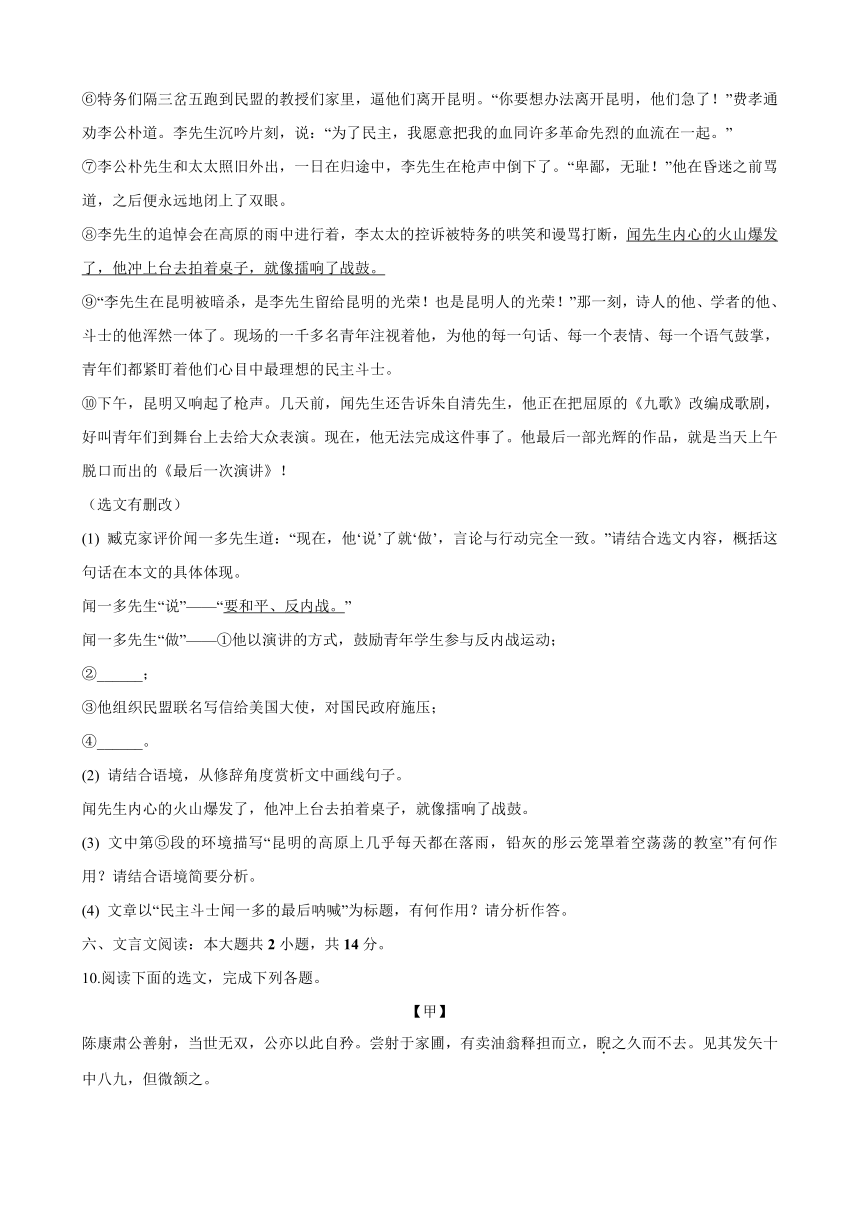 ⑥特务们隔三岔五跑到民盟的教授们家里，逼他们离开昆明。“你要想办法离开昆明，他们急了！”费孝通劝李公朴道。李先生沉吟片刻，说：“为了民主，我愿意把我的血同许多革命先烈的血流在一起。”

⑦李公朴先生和太太照旧外出，一日在归途中，李先生在枪声中倒下了。“卑鄙，无耻！”他在昏迷之前骂道，之后便永远地闭上了双眼。

⑧李先生的追悼会在高原的雨中进行着，李太太的控诉被特务的哄笑和谩骂打断，闻先生内心的火山爆发了，他冲上台去拍着桌子，就像擂响了战鼓。

⑨“李先生在昆明被暗杀，是李先生留给昆明的光荣！也是昆明人的光荣！”那一刻，诗人的他、学者的他、斗士的他浑然一体了。现场的一千多名青年注视着他，为他的每一句话、每一个表情、每一个语气鼓掌，青年们都紧盯着他们心目中最理想的民主斗士。

⑩下午，昆明又响起了枪声。几天前，闻先生还告诉朱自清先生，他正在把屈原的《九歌》改编成歌剧，好叫青年们到舞台上去给大众表演。现在，他无法完成这件事了。他最后一部光辉的作品，就是当天上午脱口而出的《最后一次演讲》！

（选文有删改）

(1) 臧克家评价闻一多先生道：“现在，他‘说’了就‘做’，言论与行动完全一致。”请结合选文内容，概括这句话在本文的具体体现。

闻一多先生“说”——“要和平、反内战。”

闻一多先生“做”——①他以演讲的方式，鼓励青年学生参与反内战运动；

②______；

③他组织民盟联名写信给美国大使，对国民政府施压；

④______。

(2) 请结合语境，从修辞角度赏析文中画线句子。

闻先生内心的火山爆发了，他冲上台去拍着桌子，就像擂响了战鼓。

(3) 文中第⑤段的环境描写“昆明的高原上几乎每天都在落雨，铅灰的彤云笼罩着空荡荡的教室”有何作用？请结合语境简要分析。

(4) 文章以“民主斗士闻一多的最后呐喊”为标题，有何作用？请分析作答。

六、文言文阅读：本大题共 2 小题，共 14 分。

10.阅读下面的选文，完成下列各题。

【甲】

陈康肃公善射，当世无双，公亦以此自矜。尝射于家圃，有卖油翁释担而立，睨之久而不去。见其发矢十中八九，但微颔之。